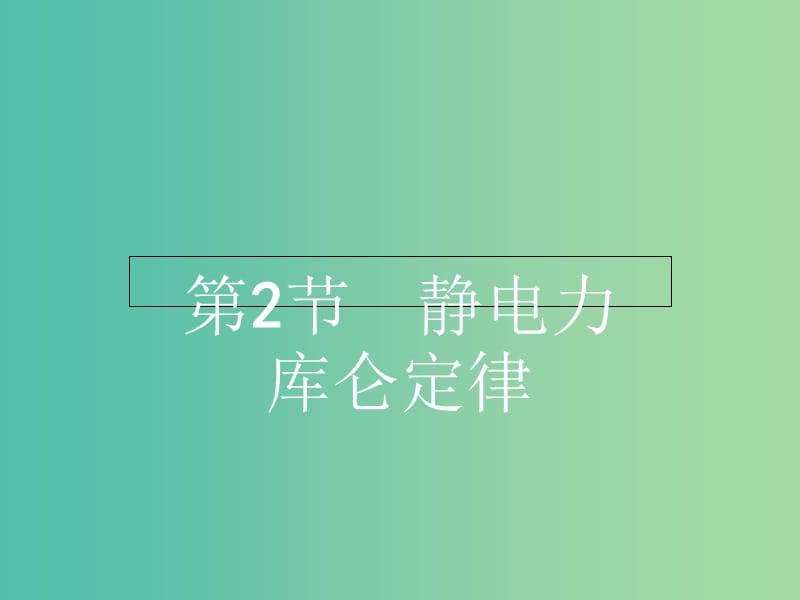 第2节　静电力
库仑定律